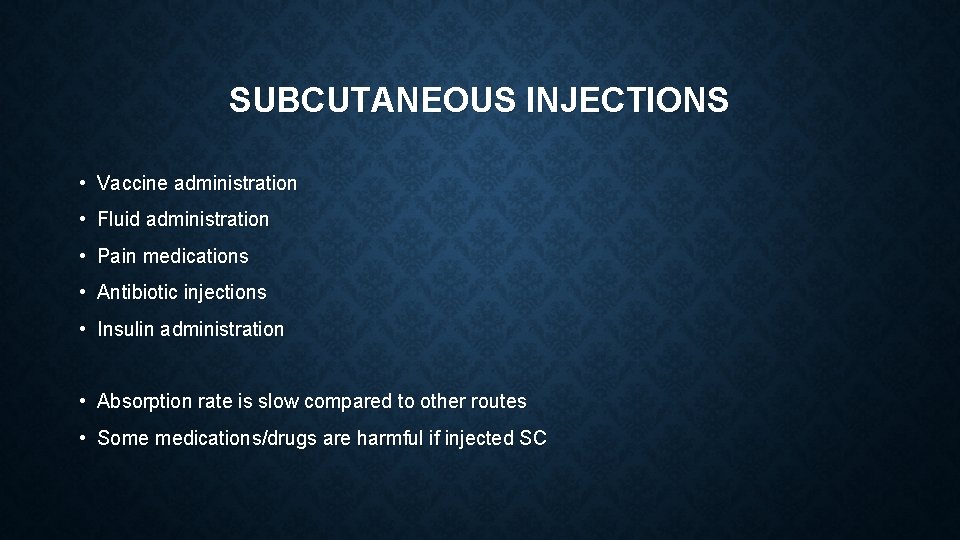 SUBCUTANEOUS INJECTIONS

• Vaccine administration
• Fluid administration
• Pain medications
• Antibiotic injections
• Insulin administration

• Absorption rate is slow compared to other routes
• Some medications/drugs are harmful if injected SC